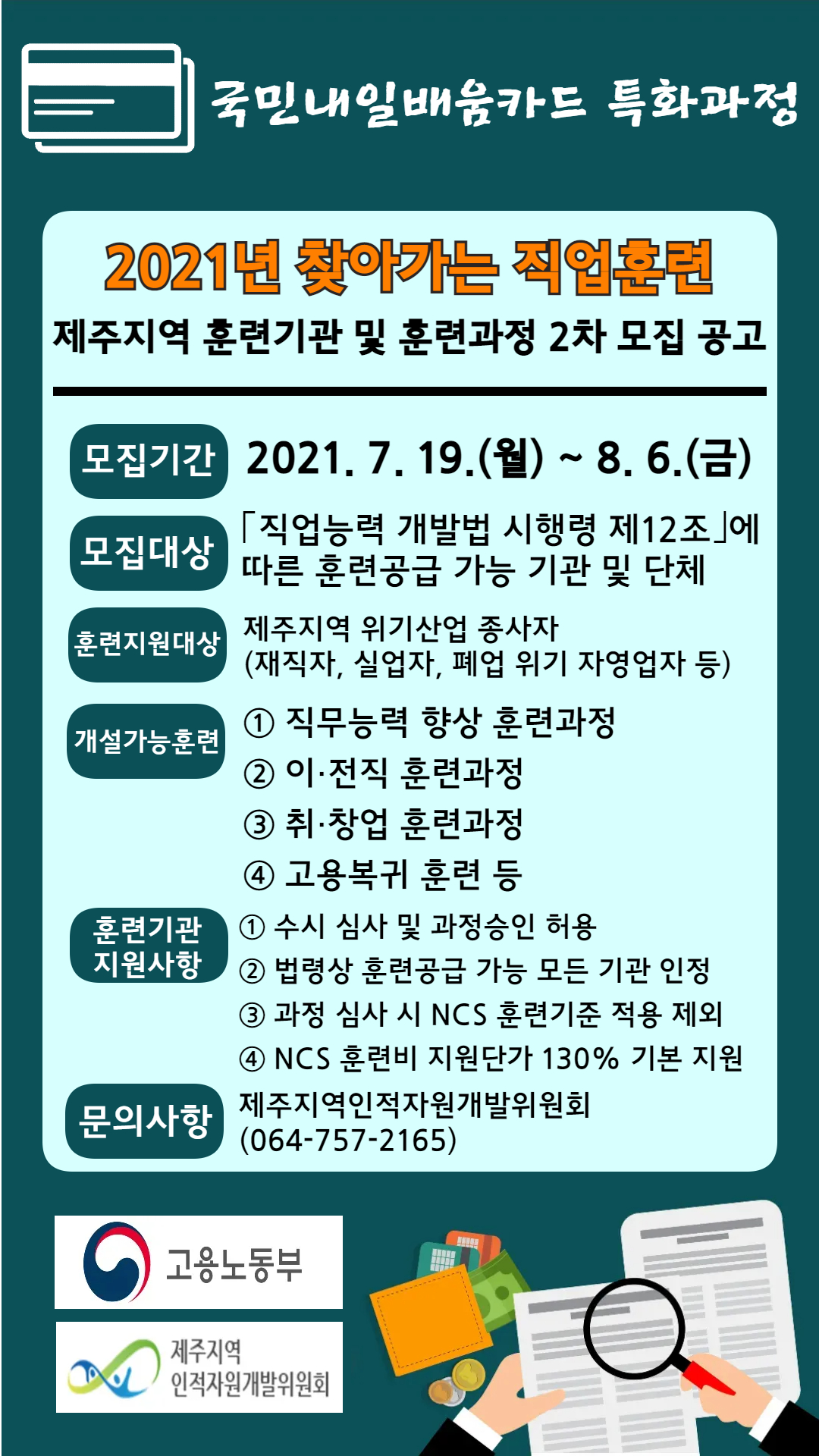 국민내일배움카드 특화과정

2021년 찾아가는 직업훈련

제주지역 훈련기관 및 훈련과정 2차 모집 공고

모집기간 2021. 7. 19.(월) ~ 8. 6.(금)

모집대상 「직업능력 개발법 시행령 제12조」에 따른 훈련공급 가능 기관 및 단체

훈련지원대상 제주지역 위기산업 종사자 (재직자, 실업자, 폐업 위기 자영업자 등)

개설가능훈련
① 직무능력 향상 훈련과정
② 이·전직 훈련과정
③ 취·창업 훈련과정
④ 고용복귀 훈련 등

훈련기관 지원사항
① 수시 심사 및 과정승인 허용
② 법령상 훈련공급 가능 모든 기관 인정
③ 과정 심사 시 NCS 훈련기준 적용 제외
④ NCS 훈련비 지원단가 130% 기본 지원

문의사항 제주지역인적자원개발위원회 (064-757-2165)

고용노동부

제주지역 인적자원개발위원회